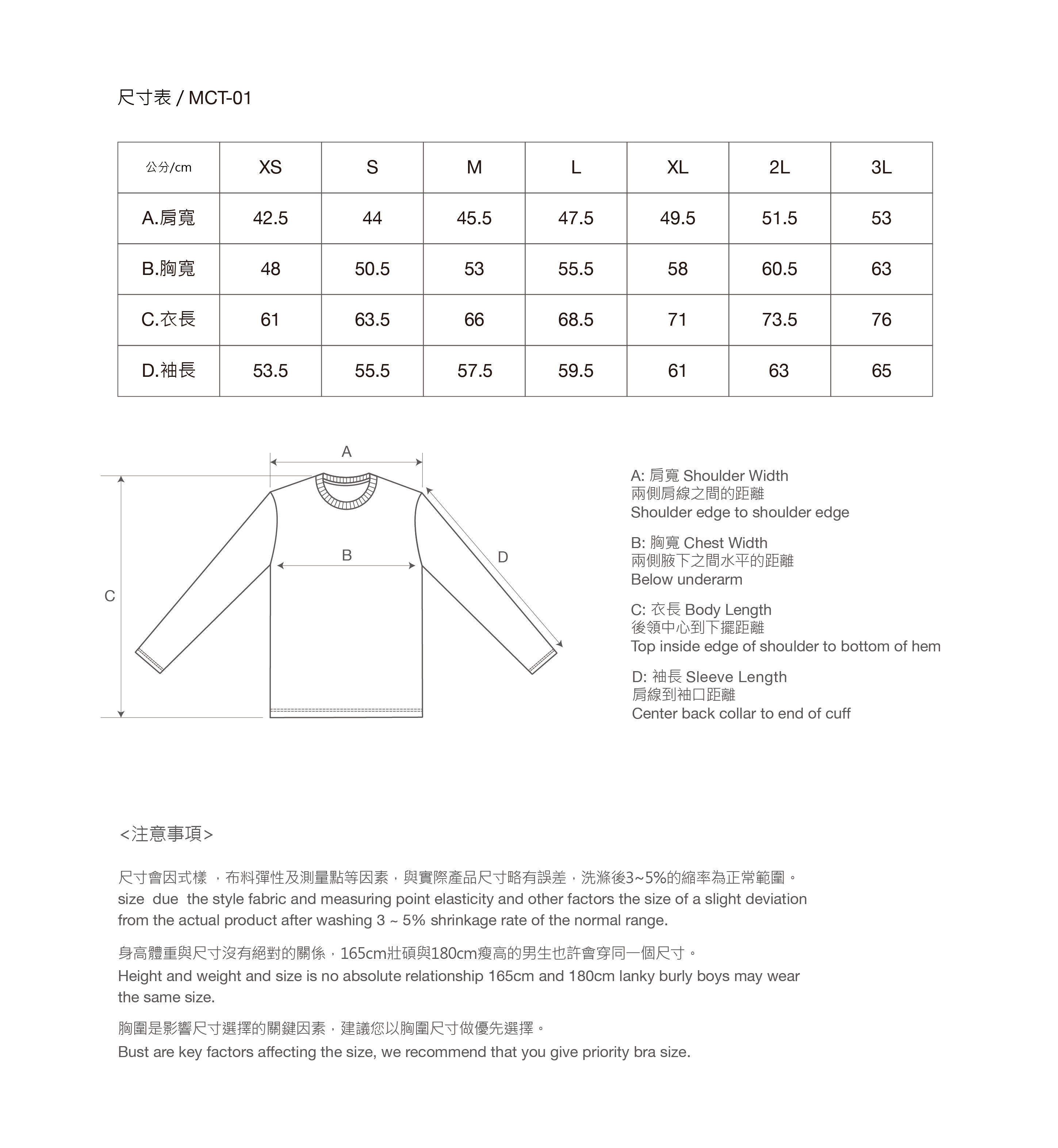 尺寸表 / MCT-01

| 公分/cm | XS | S | M | L | XL | 2L | 3L |
|---|---|---|---|---|---|---|---|
| A.肩寬 | 42.5 | 44 | 45.5 | 47.5 | 49.5 | 51.5 | 53 |
| B.胸寬 | 48 | 50.5 | 53 | 55.5 | 58 | 60.5 | 63 |
| C.衣長 | 61 | 63.5 | 66 | 68.5 | 71 | 73.5 | 76 |
| D.袖長 | 53.5 | 55.5 | 57.5 | 59.5 | 61 | 63 | 65 |

A
B
C
D

A: 肩寬 Shoulder Width
兩側肩線之間的距離
Shoulder edge to shoulder edge

B: 胸寬 Chest Width
兩側腋下之間水平的距離
Below underarm

C: 衣長 Body Length
後領中心到下擺距離
Top inside edge of shoulder to bottom of hem

D: 袖長 Sleeve Length
肩線到袖口距離
Center back collar to end of cuff

<注意事項>

尺寸會因式樣 ，布料彈性及測量點等因素，與實際產品尺寸略有誤差，洗滌後3~5%的縮率為正常範圍。
size due the style fabric and measuring point elasticity and other factors the size of a slight deviation from the actual product after washing 3 ~ 5% shrinkage rate of the normal range.

身高體重與尺寸沒有絕對的關係，165cm壯碩與180cm瘦高的男生也許會穿同一個尺寸。
Height and weight and size is no absolute relationship 165cm and 180cm lanky burly boys may wear the same size.

胸圍是影響尺寸選擇的關鍵因素，建議您以胸圍尺寸做優先選擇。
Bust are key factors affecting the size, we recommend that you give priority bra size.